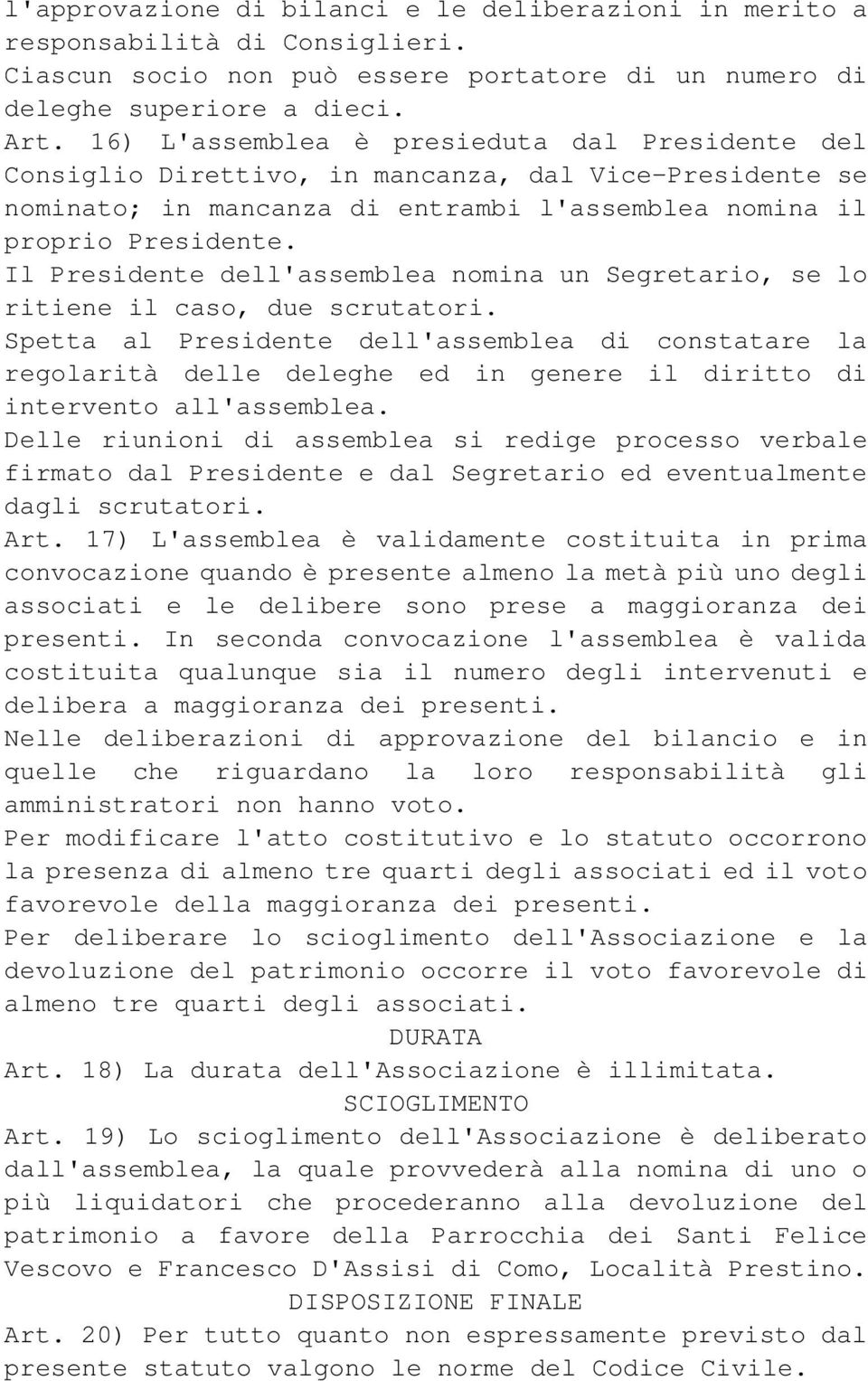 l'approvazione di bilanci e le deliberazioni in merito a responsabilità di Consiglieri.
Ciascun socio non può essere portatore di un numero di deleghe superiore a dieci.
Art. 16) L'assemblea è presieduta dal Presidente del Consiglio Direttivo, in mancanza, dal Vice-Presidente se nominato; in mancanza di entrambi l'assemblea nomina il proprio Presidente.
Il Presidente dell'assemblea nomina un Segretario, se lo ritiene il caso, due scrutatori.
Spetta al Presidente dell'assemblea di constatare la regolarità delle deleghe ed in genere il diritto di intervento all'assemblea.
Delle riunioni di assemblea si redige processo verbale firmato dal Presidente e dal Segretario ed eventualmente dagli scrutatori.
Art. 17) L'assemblea è validamente costituita in prima convocazione quando è presente almeno la metà più uno degli associati e le delibere sono prese a maggioranza dei presenti. In seconda convocazione l'assemblea è valida costituita qualunque sia il numero degli intervenuti e delibera a maggioranza dei presenti.
Nelle deliberazioni di approvazione del bilancio e in quelle che riguardano la loro responsabilità gli amministratori non hanno voto.
Per modificare l'atto costitutivo e lo statuto occorrono la presenza di almeno tre quarti degli associati ed il voto favorevole della maggioranza dei presenti.
Per deliberare lo scioglimento dell'Associazione e la devoluzione del patrimonio occorre il voto favorevole di almeno tre quarti degli associati.
DURATA
Art. 18) La durata dell'Associazione è illimitata.
SCIOGLIMENTO
Art. 19) Lo scioglimento dell'Associazione è deliberato dall'assemblea, la quale provvederà alla nomina di uno o più liquidatori che procederanno alla devoluzione del patrimonio a favore della Parrocchia dei Santi Felice Vescovo e Francesco D'Assisi di Como, Località Prestino.
DISPOSIZIONE FINALE
Art. 20) Per tutto quanto non espressamente previsto dal presente statuto valgono le norme del Codice Civile.